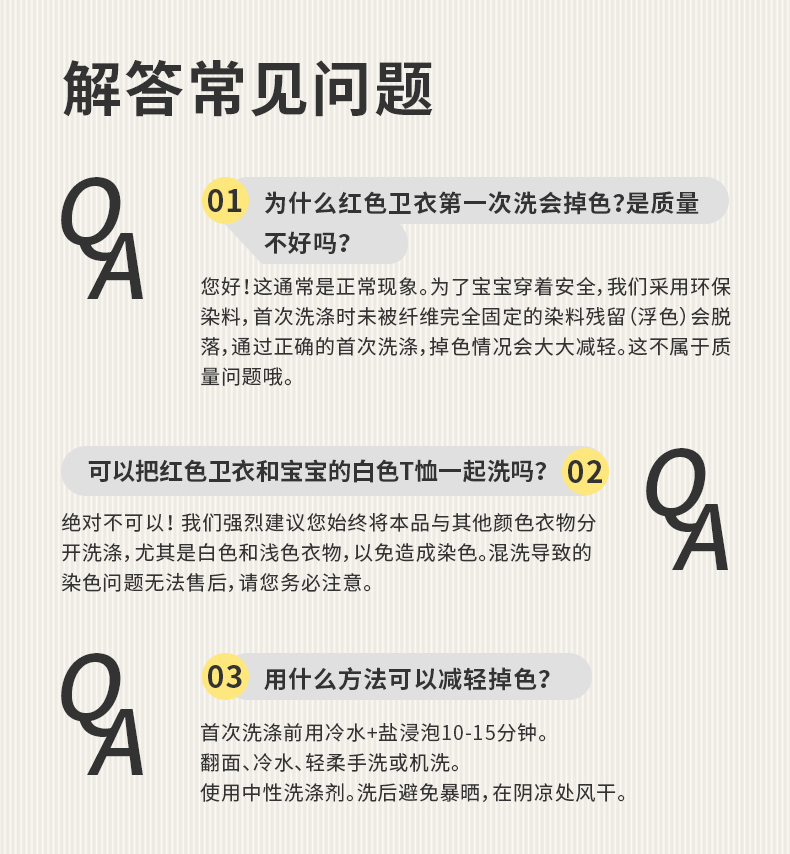 解答常见问题

QA

01 为什么红色卫衣第一次洗会掉色?是质量不好吗?

您好!这通常是正常现象。为了宝宝穿着安全,我们采用环保染料,首次洗涤时未被纤维完全固定的染料残留(浮色)会脱落,通过正确的首次洗涤,掉色情况会大大减轻。这不属于质量问题哦。

可以把红色卫衣和宝宝的白色T恤一起洗吗? 02

QA

绝对不可以!我们强烈建议您始终将本品与其他颜色衣物分开洗涤,尤其是白色和浅色衣物,以免造成染色。混洗导致的染色问题无法售后,请您务必注意。

QA

03 用什么方法可以减轻掉色?

首次洗涤前用冷水+盐浸泡10-15分钟。
翻面、冷水、轻柔手洗或机洗。
使用中性洗涤剂。洗后避免暴晒,在阴凉处风干。